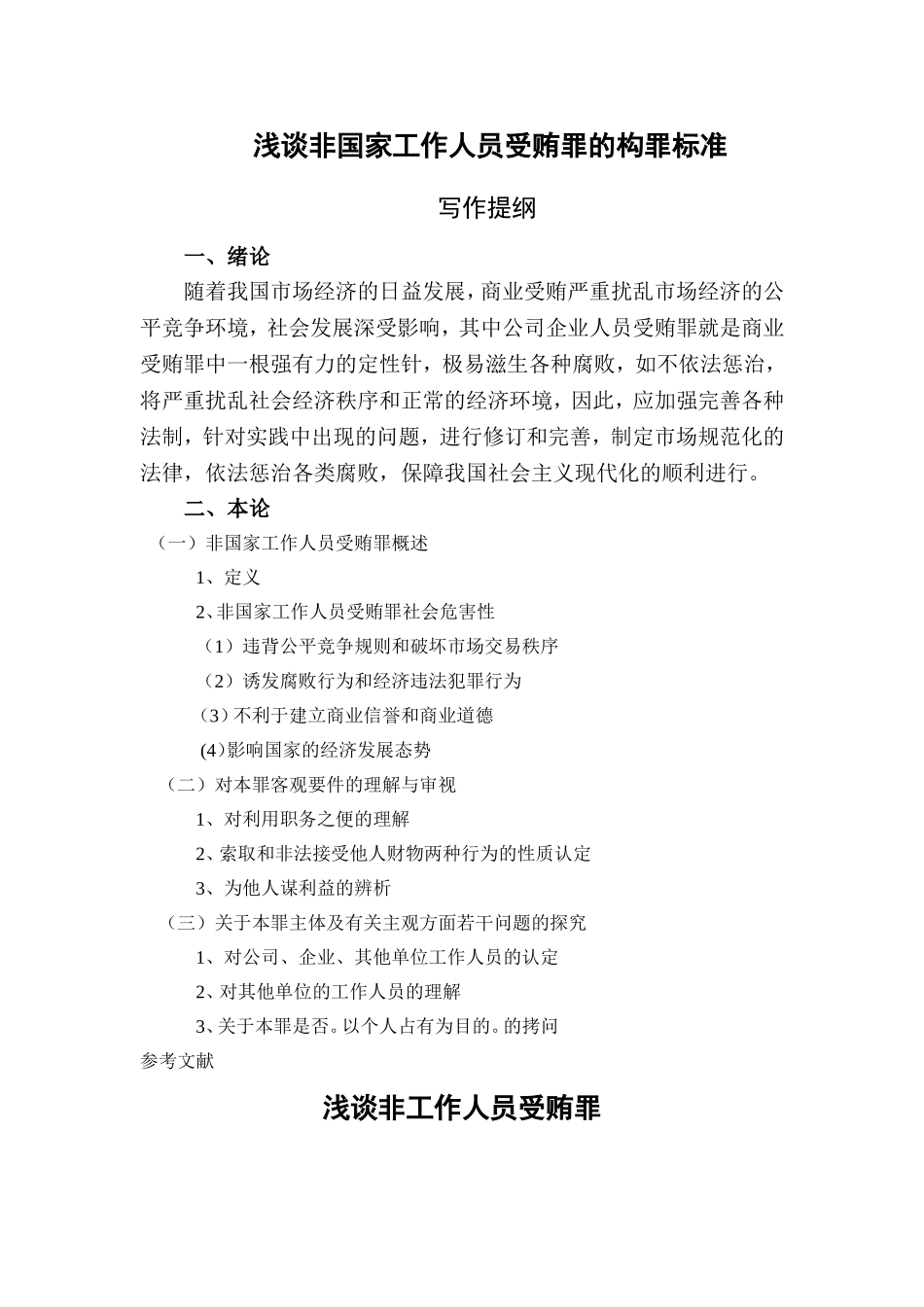 浅谈非国家工作人员受贿罪的构罪标准

写作提纲

一、绪论

随着我国市场经济的日益发展，商业受贿严重扰乱市场经济的公平竞争环境，社会发展深受影响，其中公司企业人员受贿罪就是商业受贿罪中一根强有力的定性针，极易滋生各种腐败，如不依法惩治，将严重扰乱社会经济秩序和正常的经济环境，因此，应加强完善各种法制，针对实践中出现的问题，进行修订和完善，制定市场规范化的法律，依法惩治各类腐败，保障我国社会主义现代化的顺利进行。

二、本论

（一）非国家工作人员受贿罪概述

1、定义

2、非国家工作人员受贿罪社会危害性

（1）违背公平竞争规则和破坏市场交易秩序

（2）诱发腐败行为和经济违法犯罪行为

（3）不利于建立商业信誉和商业道德

(4)影响国家的经济发展态势

（二）对本罪客观要件的理解与审视

1、对利用职务之便的理解

2、索取和非法接受他人财物两种行为的性质认定

3、为他人谋利益的辨析

（三）关于本罪主体及有关主观方面若干问题的探究

1、对公司、企业、其他单位工作人员的认定

2、对其他单位的工作人员的理解

3、关于本罪是否。以个人占有为目的。的拷问

参考文献

浅谈非工作人员受贿罪